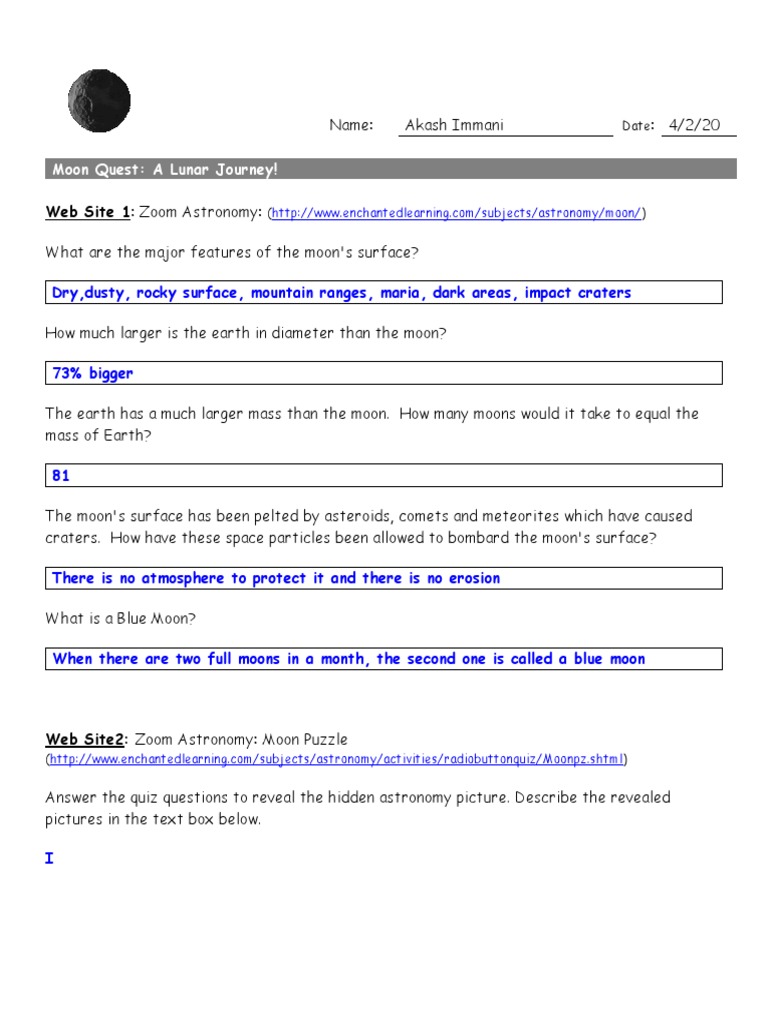 Name: Akash Immani Date: 4/2/20

Moon Quest: A Lunar Journey!

Web Site 1: Zoom Astronomy: (http://www.enchantedlearning.com/subjects/astronomy/moon/)

What are the major features of the moon's surface?

Dry,dusty, rocky surface, mountain ranges, maria, dark areas, impact craters

How much larger is the earth in diameter than the moon?

73% bigger

The earth has a much larger mass than the moon. How many moons would it take to equal the mass of Earth?

81

The moon's surface has been pelted by asteroids, comets and meteorites which have caused craters. How have these space particles been allowed to bombard the moon's surface?

There is no atmosphere to protect it and there is no erosion

What is a Blue Moon?

When there are two full moons in a month, the second one is called a blue moon

Web Site2: Zoom Astronomy: Moon Puzzle
(http://www.enchantedlearning.com/subjects/astronomy/activities/radiobuttonquiz/Moonpz.shtml)

Answer the quiz questions to reveal the hidden astronomy picture. Describe the revealed pictures in the text box below.

I